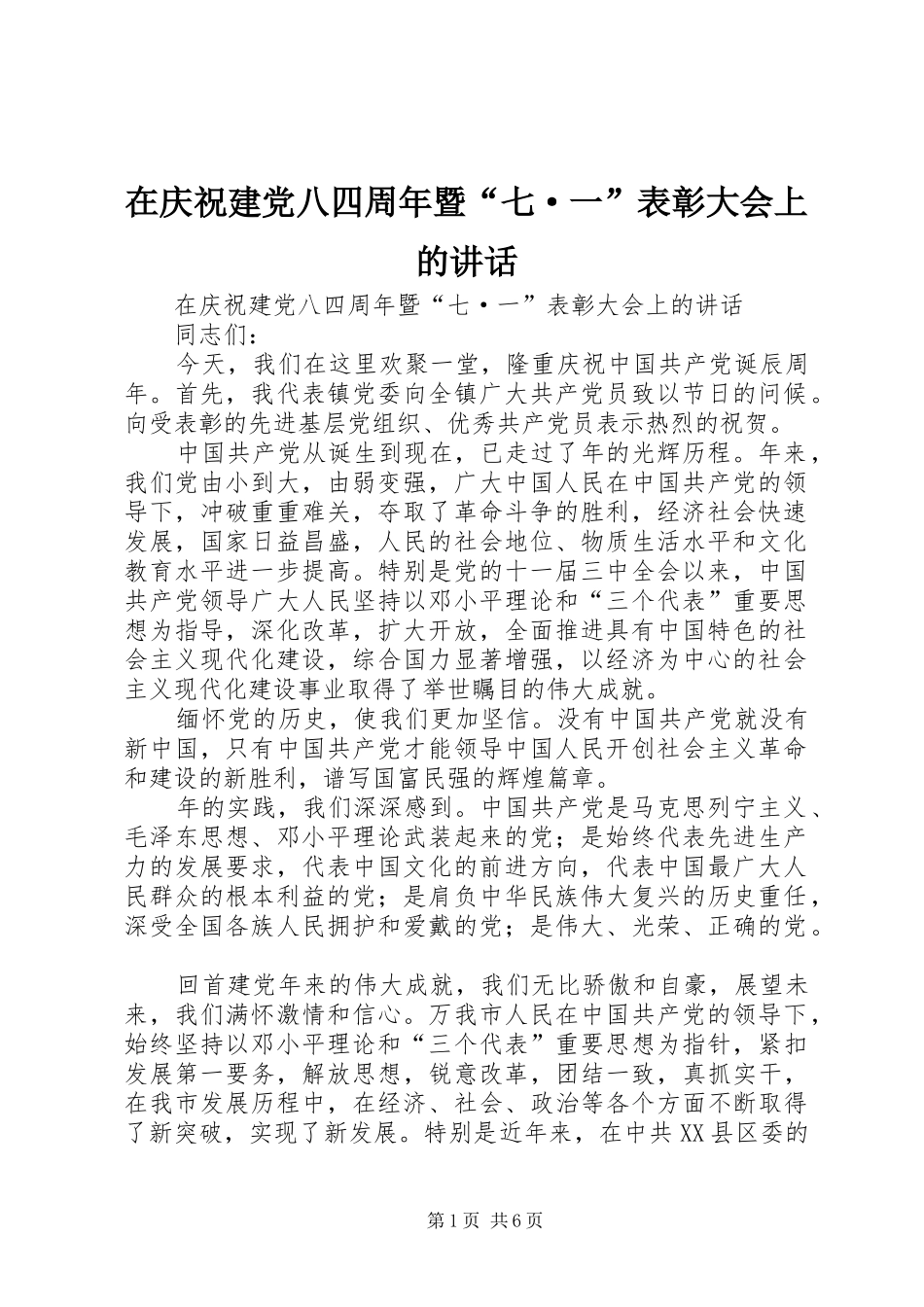 在庆祝建党八四周年暨“七·一”表彰大会上的讲话

在庆祝建党八四周年暨“七·一”表彰大会上的讲话

同志们：

今天，我们在这里欢聚一堂，隆重庆祝中国共产党诞辰周年。首先，我代表镇党委向全镇广大共产党员致以节日的问候。向受表彰的先进基层党组织、优秀共产党员表示热烈的祝贺。

中国共产党从诞生到现在，已走过了年的光辉历程。年来，我们党由小到大，由弱变强，广大中国人民在中国共产党的领导下，冲破重重难关，夺取了革命斗争的胜利，经济社会快速发展，国家日益昌盛，人民的社会地位、物质生活水平和文化教育水平进一步提高。特别是党的十一届三中全会以来，中国共产党领导广大人民坚持以邓小平理论和“三个代表”重要思想为指导，深化改革，扩大开放，全面推进具有中国特色的社会主义现代化建设，综合国力显著增强，以经济为中心的社会主义现代化建设事业取得了举世瞩目的伟大成就。

缅怀党的历史，使我们更加坚信。没有中国共产党就没有新中国，只有中国共产党才能领导中国人民开创社会主义革命和建设的新胜利，谱写国富民强的辉煌篇章。

年的实践，我们深深感到。中国共产党是马克思列宁主义、毛泽东思想、邓小平理论武装起来的党；是始终代表先进生产力的发展要求，代表中国文化的前进方向，代表中国最广大人民群众的根本利益的党；是肩负中华民族伟大复兴的历史重任，深受全国各族人民拥护和爱戴的党；是伟大、光荣、正确的党。

回首建党年来的伟大成就，我们无比骄傲和自豪，展望未来，我们满怀激情和信心。万我市人民在中国共产党的领导下，始终坚持以邓小平理论和“三个代表”重要思想为指针，紧扣发展第一要务，解放思想，锐意改革，团结一致，真抓实干，在我市发展历程中，在经济、社会、政治等各个方面不断取得了新突破，实现了新发展。特别是近年来，在中共XX县区委的

第1页 共6页